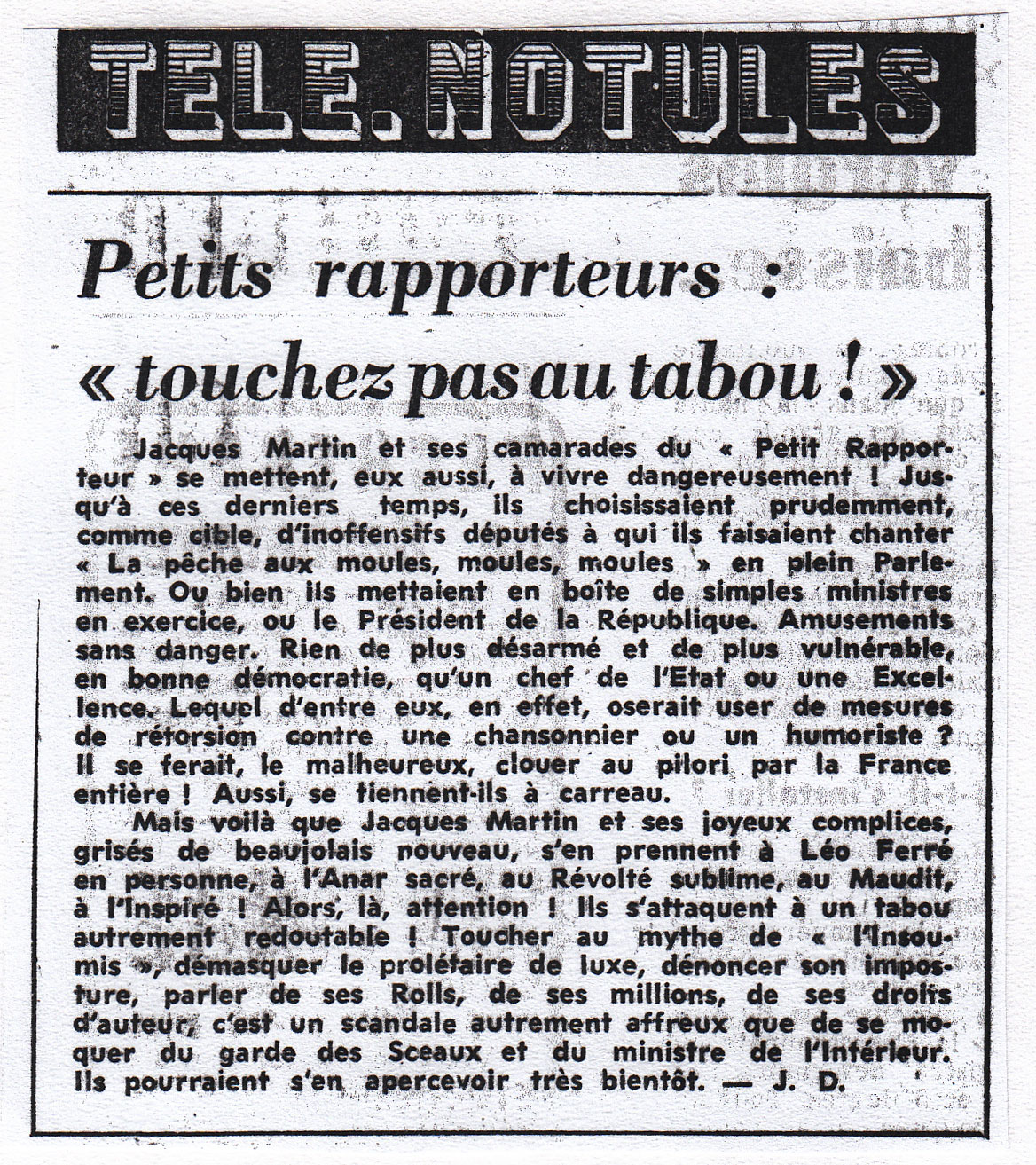 TELE. NOTULES

Petits rapporteurs : « touchez pas au tabou ! »

Jacques Martin et ses camarades du « Petit Rapporteur » se mettent, eux aussi, à vivre dangereusement ! Jusqu'à ces derniers temps, ils choisissaient prudemment, comme cible, d'inoffensifs députés à qui ils faisaient chanter « La pêche aux moules, moules, moules » en plein Parlement. Ou bien ils mettaient en boîte de simples ministres en exercice, ou le Président de la République. Amusements sans danger. Rien de plus désarmé et de plus vulnérable, en bonne démocratie, qu'un chef de l'Etat ou une Excellence. Lequel d'entre eux, en effet, oserait user de mesures de rétorsion contre une chansonnier ou un humoriste ? Il se ferait, le malheureux, clouer au pilori par la France entière ! Aussi, se tiennent-ils à carreau.

Mais voilà que Jacques Martin et ses joyeux complices, grisés de beaujolais nouveau, s'en prennent à Léo Ferré en personne, à l'Anar sacré, au Révolté sublime, au Maudit, à l'Inspiré ! Alors, là, attention ! Ils s'attaquent à un tabou autrement redoutable ! Toucher au mythe de « l'Insoumis », démasquer le prolétaire de luxe, dénoncer son imposture, parler de ses Rolls, de ses millions, de ses droits d'auteur, c'est un scandale autrement affreux que de se moquer du garde des Sceaux et du ministre de l'Intérieur. Ils pourraient s'en apercevoir très bientôt. — J. D.